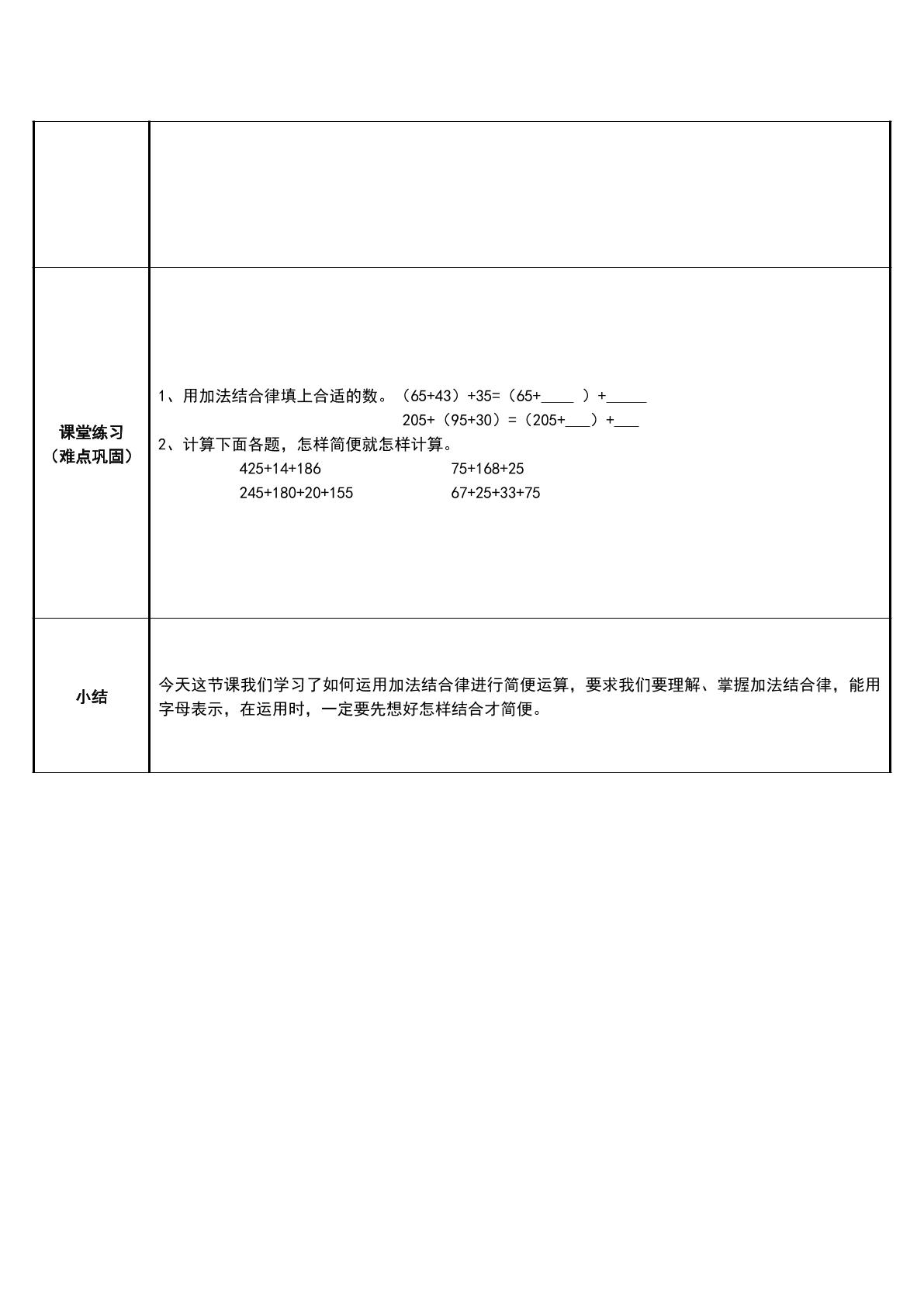 | | |
|---|---|
| 课堂练习（难点巩固） | 1、用加法结合律填上合适的数。（65+43）+35=（65+____）+____ 205+（95+30）=（205+____）+____ 2、计算下面各题，怎样简便就怎样计算。 425+14+186 75+168+25 245+180+20+155 67+25+33+75 |
| 小结 | 今天这节课我们学习了如何运用加法结合律进行简便运算，要求我们要理解、掌握加法结合律，能用字母表示，在运用时，一定要先想好怎样结合才简便。 |